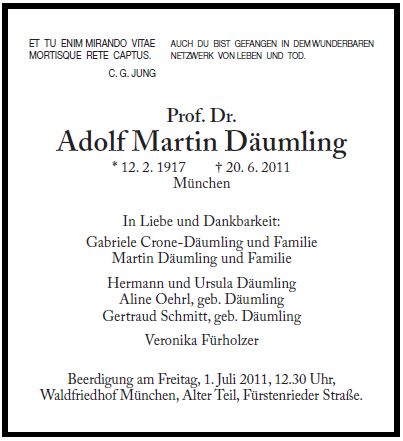 ET TU ENIM MIRANDO VITAE MORTISQUE RETE CAPTUS.

C. G. JUNG

AUCH DU BIST GEFANGEN IN DEM WUNDERBAREN NETZWERK VON LEBEN UND TOD.

Prof. Dr.
Adolf Martin Däumling
* 12. 2. 1917 † 20. 6. 2011
München

In Liebe und Dankbarkeit:
Gabriele Crone-Däumling und Familie
Martin Däumling und Familie

Hermann und Ursula Däumling
Aline Oehrl, geb. Däumling
Gertraud Schmitt, geb. Däumling

Veronika Fürholzer

Beerdigung am Freitag, 1. Juli 2011, 12.30 Uhr, Waldfriedhof München, Alter Teil, Fürstenrieder Straße.